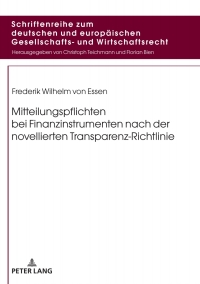 Schriftenreihe zum deutschen und europäischen Gesellschafts- und Wirtschaftsrecht

Herausgegeben von Christoph Teichmann und Florian Bien

Frederik Wilhelm von Essen

Mitteilungspflichten bei Finanzinstrumenten nach der novellierten Transparenz-Richtlinie

PETER LANG